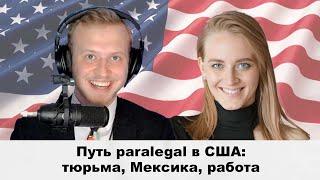 Путь paralegal в США:
тюрьма, Мексика, работа